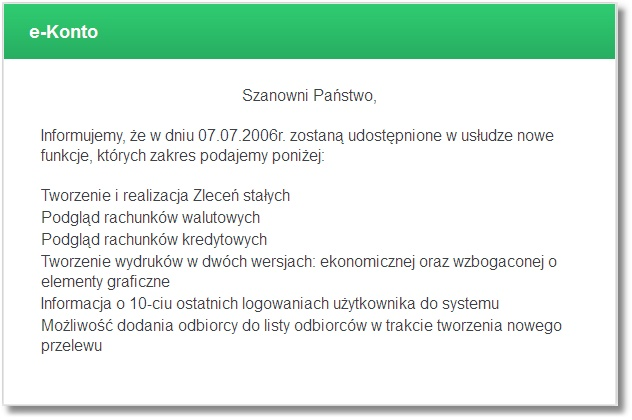 e-Konto

Szanowni Państwo,

Informujemy, że w dniu 07.07.2006r. zostaną udostępnione w usłudze nowe funkcje, których zakres podajemy poniżej:

Tworzenie i realizacja Zleceń stałych
Podgląd rachunków walutowych
Podgląd rachunków kredytowych
Tworzenie wydruków w dwóch wersjach: ekonomicznej oraz wzbogaconej o elementy graficzne
Informacja o 10-ciu ostatnich logowaniach użytkownika do systemu
Możliwość dodania odbiorcy do listy odbiorców w trakcie tworzenia nowego przelewu